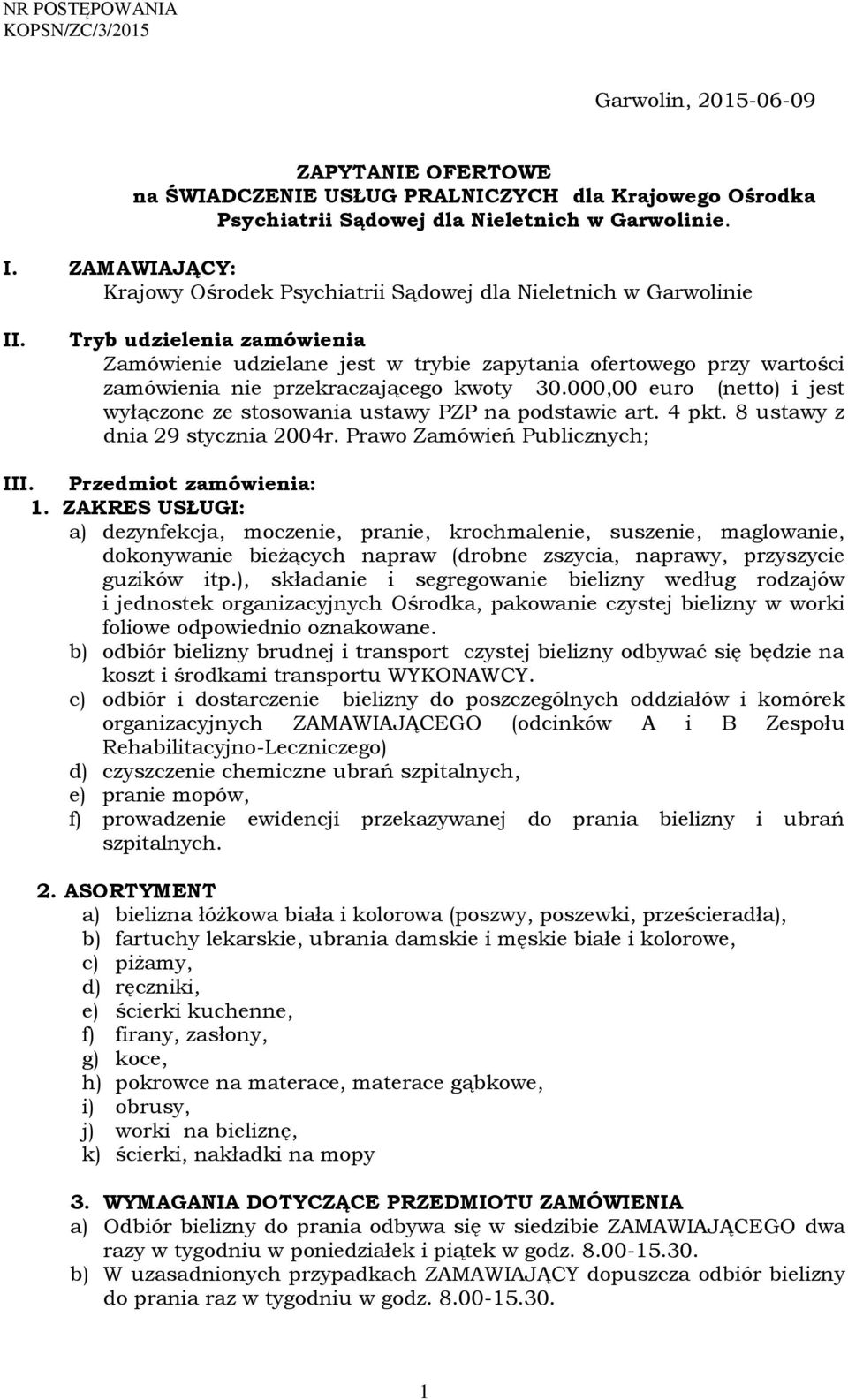 NR POSTĘPOWANIA
KOPSN/ZC/3/2015

Garwolin, 2015-06-09

ZAPYTANIE OFERTOWE
na ŚWIADCZENIE USŁUG PRALNICZYCH dla Krajowego Ośrodka Psychiatrii Sądowej dla Nieletnich w Garwolinie.

I. ZAMAWIAJĄCY:
Krajowy Ośrodek Psychiatrii Sądowej dla Nieletnich w Garwolinie

II. Tryb udzielenia zamówienia
Zamówienie udzielane jest w trybie zapytania ofertowego przy wartości zamówienia nie przekraczającego kwoty 30.000,00 euro (netto) i jest wyłączone ze stosowania ustawy PZP na podstawie art. 4 pkt. 8 ustawy z dnia 29 stycznia 2004r. Prawo Zamówień Publicznych;

III. Przedmiot zamówienia:
1. ZAKRES USŁUGI:
a) dezynfekcja, moczenie, pranie, krochmalenie, suszenie, maglowanie, dokonywanie bieżących napraw (drobne zszycia, naprawy, przyszycie guzików itp.), składanie i segregowanie bielizny według rodzajów i jednostek organizacyjnych Ośrodka, pakowanie czystej bielizny w worki foliowe odpowiednio oznakowane.
b) odbiór bielizny brudnej i transport czystej bielizny odbywać się będzie na koszt i środkami transportu WYKONAWCY.
c) odbiór i dostarczenie bielizny do poszczególnych oddziałów i komórek organizacyjnych ZAMAWIAJĄCEGO (odcinków A i B Zespołu Rehabilitacyjno-Leczniczego)
d) czyszczenie chemiczne ubrań szpitalnych,
e) pranie mopów,
f) prowadzenie ewidencji przekazywanej do prania bielizny i ubrań szpitalnych.

2. ASORTYMENT
a) bielizna łóżkowa biała i kolorowa (poszwy, poszewki, prześcieradła),
b) fartuchy lekarskie, ubrania damskie i męskie białe i kolorowe,
c) piżamy,
d) ręczniki,
e) ścierki kuchenne,
f) firany, zasłony,
g) koce,
h) pokrowce na materace, materace gąbkowe,
i) obrusy,
j) worki na bieliznę,
k) ścierki, nakładki na mopy

3. WYMAGANIA DOTYCZĄCE PRZEDMIOTU ZAMÓWIENIA
a) Odbiór bielizny do prania odbywa się w siedzibie ZAMAWIAJĄCEGO dwa razy w tygodniu w poniedziałek i piątek w godz. 8.00-15.30.
b) W uzasadnionych przypadkach ZAMAWIAJĄCY dopuszcza odbiór bielizny do prania raz w tygodniu w godz. 8.00-15.30.

1